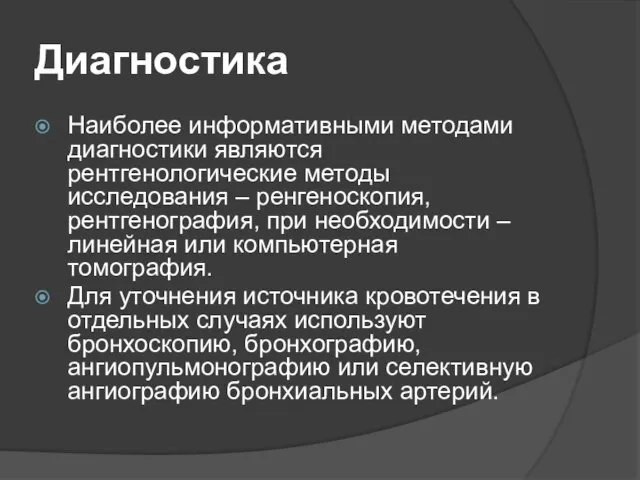 Диагностика

Наиболее информативными методами диагностики являются рентгенологические методы исследования – ренгеноскопия, рентгенография, при необходимости – линейная или компьютерная томография.

Для уточнения источника кровотечения в отдельных случаях используют бронхоскопию, бронхографию, ангиопульмонографию или селективную ангиографию бронхиальных артерий.